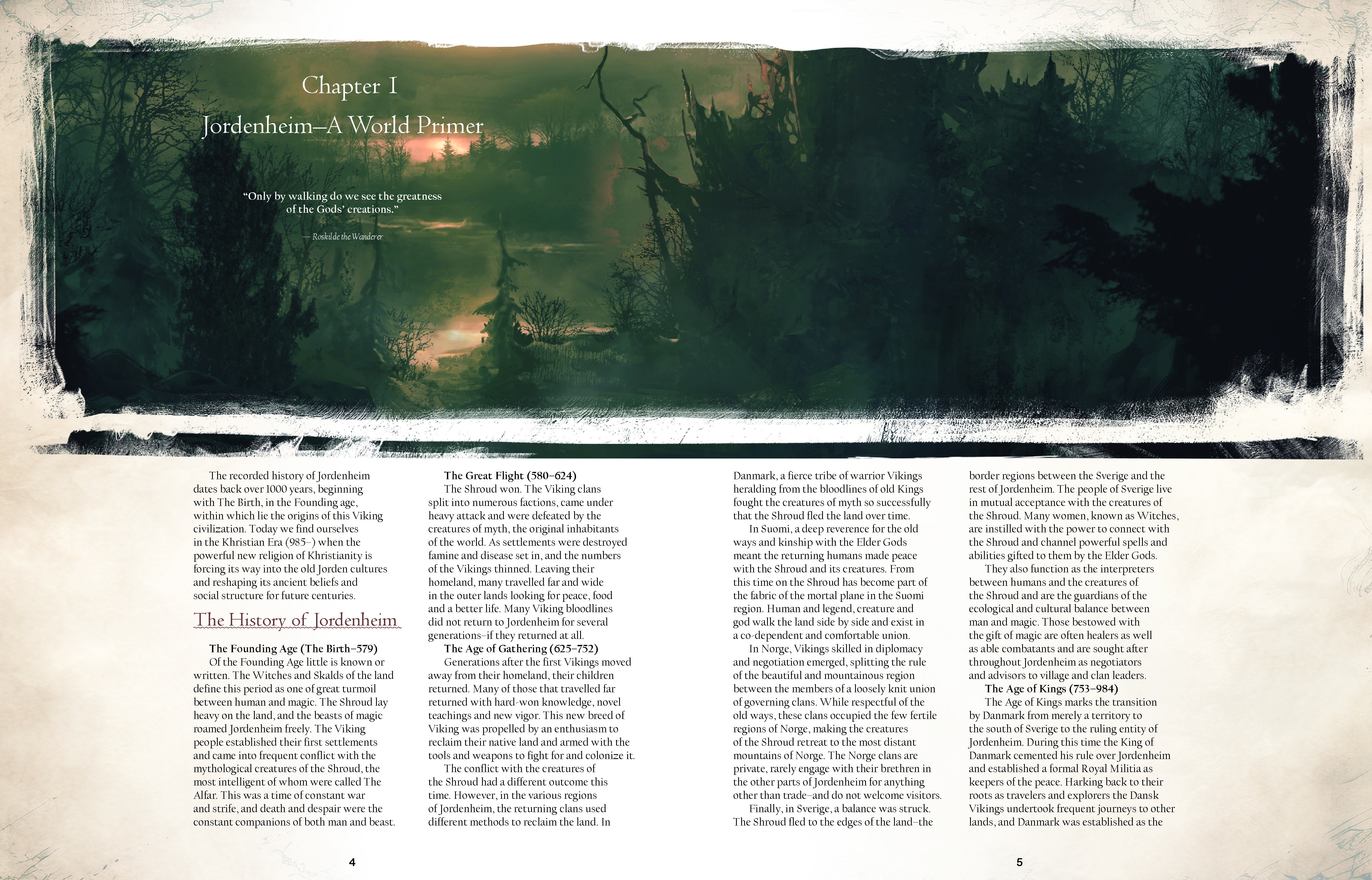 Chapter I

Jordenheim—A World Primer

"Only by walking do we see the greatness of the Gods' creations."

— Roskilde the Wanderer

The recorded history of Jordenheim dates back over 1000 years, beginning with The Birth, in the Founding age, within which lie the origins of this Viking civilization. Today we find ourselves in the Khristian Era (985–) when the powerful new religion of Khristianity is forcing its way into the old Jorden cultures and reshaping its ancient beliefs and social structure for future centuries.

The History of Jordenheim

The Founding Age (The Birth–579)
Of the Founding Age little is known or written. The Witches and Skalds of the land define this period as one of great turmoil between human and magic. The Shroud lay heavy on the land, and the beasts of magic roamed Jordenheim freely. The Viking people established their first settlements and came into frequent conflict with the mythological creatures of the Shroud, the most intelligent of whom were called The Alfar. This was a time of constant war and strife, and death and despair were the constant companions of both man and beast.

The Great Flight (580–624)
The Shroud won. The Viking clans split into numerous factions, came under heavy attack and were defeated by the creatures of myth, the original inhabitants of the world. As settlements were destroyed famine and disease set in, and the numbers of the Vikings thinned. Leaving their homeland, many travelled far and wide in the outer lands looking for peace, food and a better life. Many Viking bloodlines did not return to Jordenheim for several generations–if they returned at all.

The Age of Gathering (625–752)
Generations after the first Vikings moved away from their homeland, their children returned. Many of those that travelled far returned with hard-won knowledge, novel teachings and new vigor. This new breed of Viking was propelled by an enthusiasm to reclaim their native land and armed with the tools and weapons to fight for and colonize it.
The conflict with the creatures of the Shroud had a different outcome this time. However, in the various regions of Jordenheim, the returning clans used different methods to reclaim the land. In Danmark, a fierce tribe of warrior Vikings heralding from the bloodlines of old Kings fought the creatures of myth so successfully that the Shroud fled the land over time.
In Suomi, a deep reverence for the old ways and kinship with the Elder Gods meant the returning humans made peace with the Shroud and its creatures. From this time on the Shroud has become part of the fabric of the mortal plane in the Suomi region. Human and legend, creature and god walk the land side by side and exist in a co-dependent and comfortable union.
In Norge, Vikings skilled in diplomacy and negotiation emerged, splitting the rule of the beautiful and mountainous region between the members of a loosely knit union of governing clans. While respectful of the old ways, these clans occupied the few fertile regions of Norge, making the creatures of the Shroud retreat to the most distant mountains of Norge. The Norge clans are private, rarely engage with their brethren in the other parts of Jordenheim for anything other than trade–and do not welcome visitors.
Finally, in Sverige, a balance was struck. The Shroud fled to the edges of the land–the border regions between the Sverige and the rest of Jordenheim. The people of Sverige live in mutual acceptance with the creatures of the Shroud. Many women, known as Witches, are instilled with the power to connect with the Shroud and channel powerful spells and abilities gifted to them by the Elder Gods.
They also function as the interpreters between humans and the creatures of the Shroud and are the guardians of the ecological and cultural balance between man and magic. Those bestowed with the gift of magic are often healers as well as able combatants and are sought after throughout Jordenheim as negotiators and advisors to village and clan leaders.

The Age of Kings (753–984)
The Age of Kings marks the transition by Danmark from merely a territory to the south of Sverige to the ruling entity of Jordenheim. During this time the King of Danmark cemented his rule over Jordenheim and established a formal Royal Militia as keepers of the peace. Harking back to their roots as travelers and explorers the Dansk Vikings undertook frequent journeys to other lands, and Danmark was established as the

4

5